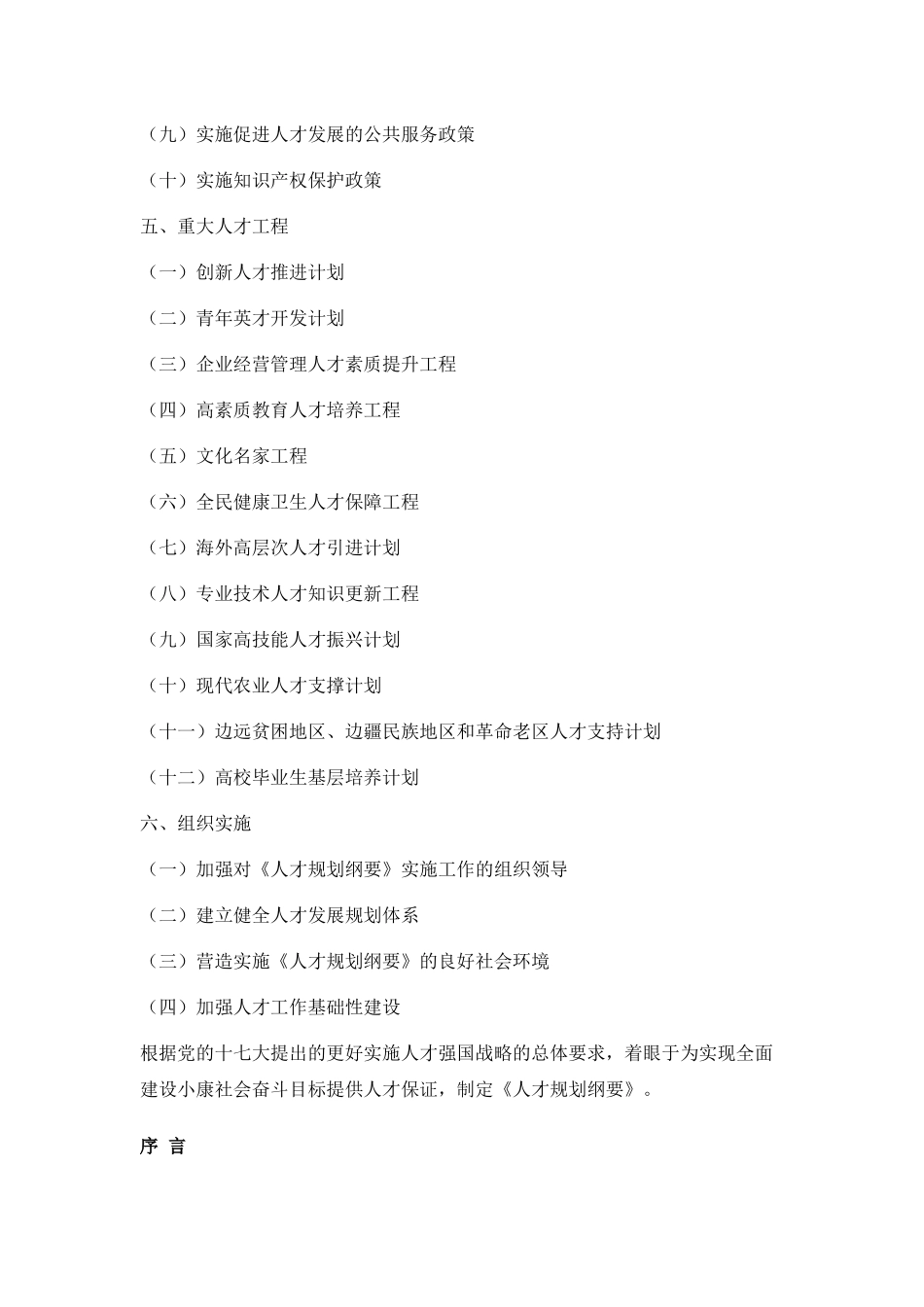 （九）实施促进人才发展的公共服务政策

（十）实施知识产权保护政策

五、重大人才工程

（一）创新人才推进计划

（二）青年英才开发计划

（三）企业经营管理人才素质提升工程

（四）高素质教育人才培养工程

（五）文化名家工程

（六）全民健康卫生人才保障工程

（七）海外高层次人才引进计划

（八）专业技术人才知识更新工程

（九）国家高技能人才振兴计划

（十）现代农业人才支撑计划

（十一）边远贫困地区、边疆民族地区和革命老区人才支持计划

（十二）高校毕业生基层培养计划

六、组织实施

（一）加强对《人才规划纲要》实施工作的组织领导

（二）建立健全人才发展规划体系

（三）营造实施《人才规划纲要》的良好社会环境

（四）加强人才工作基础性建设

根据党的十七大提出的更好实施人才强国战略的总体要求，着眼于为实现全面建设小康社会奋斗目标提供人才保证，制定《人才规划纲要》。

序 言